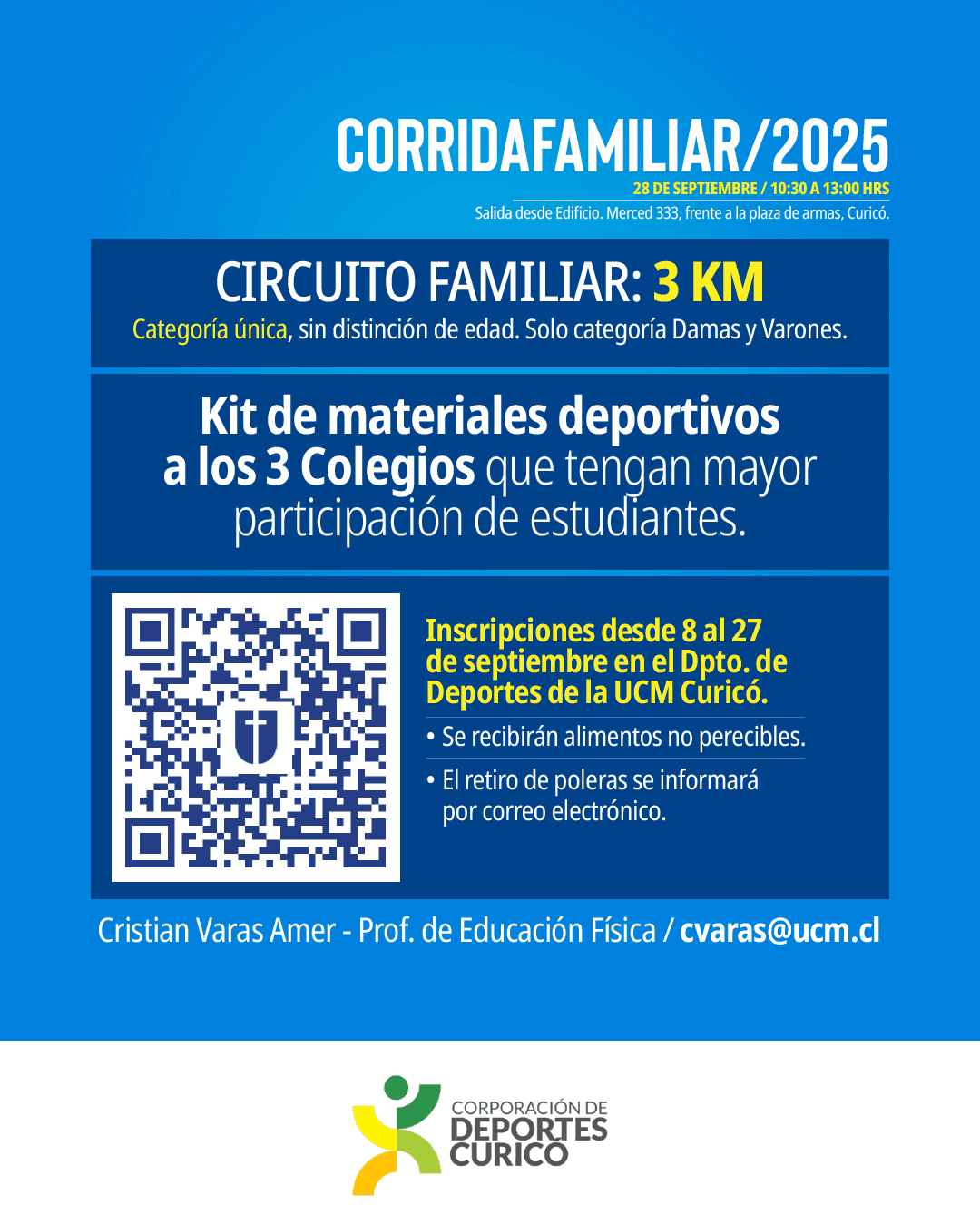 CORRIDAFAMILIAR/2025
28 DE SEPTIEMBRE / 10:30 A 13:00 HRS
Salida desde Edificio. Merced 333, frente a la plaza de armas, Curicó.

CIRCUITO FAMILIAR: 3 KM
Categoría única, sin distinción de edad. Solo categoría Damas y Varones.

Kit de materiales deportivos a los 3 Colegios que tengan mayor participación de estudiantes.

Inscripciones desde 8 al 27 de septiembre en el Dpto. de Deportes de la UCM Curicó.

• Se recibirán alimentos no perecibles.
• El retiro de poleras se informará por correo electrónico.

Cristian Varas Amer - Prof. de Educación Física / cvaras@ucm.cl

CORPORACIÓN DE
DEPORTES
CURICÓ